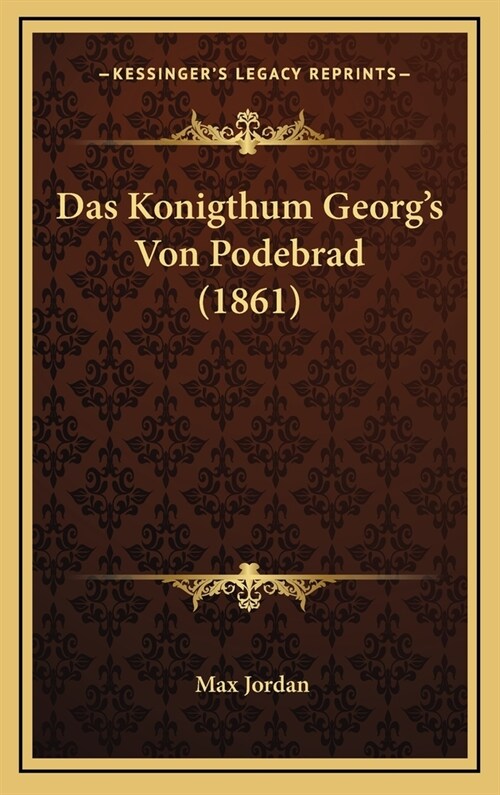 —KESSINGER'S LEGACY REPRINTS—

Das Konigthum Georg's Von Podebrad (1861)

Max Jordan